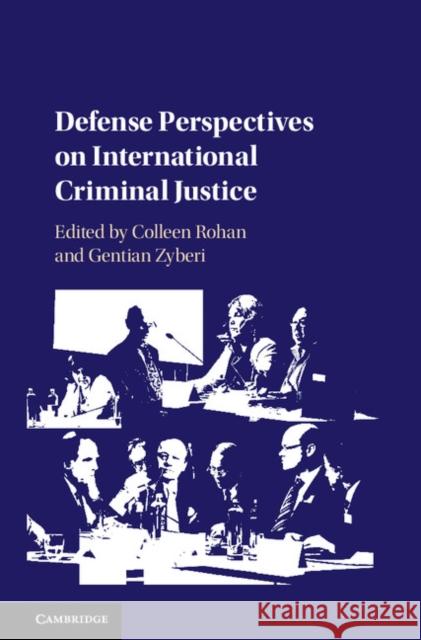 Defense Perspectives on International Criminal Justice

Edited by Colleen Rohan and Gentian Zyberi

CAMBRIDGE